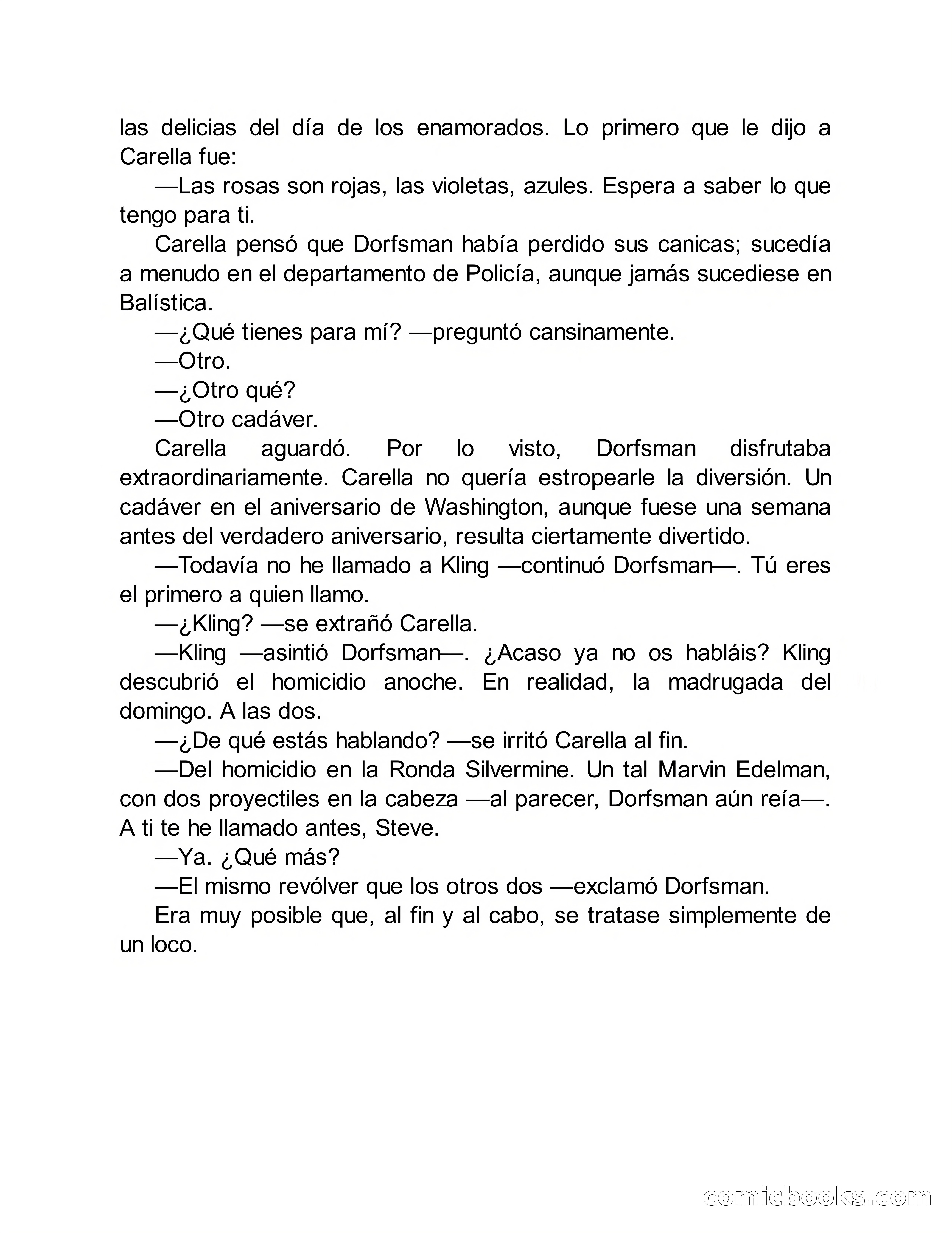 las delicias del día de los enamorados. Lo primero que le dijo a Carella fue:

—Las rosas son rojas, las violetas, azules. Espera a saber lo que tengo para ti.

Carella pensó que Dorfsman había perdido sus canicas; sucedía a menudo en el departamento de Policía, aunque jamás sucediese en Balística.

—¿Qué tienes para mí? —preguntó cansinamente.

—Otro.

—¿Otro qué?

—Otro cadáver.

Carella aguardó. Por lo visto, Dorfsman disfrutaba extraordinariamente. Carella no quería estropearle la diversión. Un cadáver en el aniversario de Washington, aunque fuese una semana antes del verdadero aniversario, resulta ciertamente divertido.

—Todavía no he llamado a Kling —continuó Dorfsman—. Tú eres el primero a quien llamo.

—¿Kling? —se extrañó Carella.

—Kling —asintió Dorfsman—. ¿Acaso ya no os habláis? Kling descubrió el homicidio anoche. En realidad, la madrugada del domingo. A las dos.

—¿De qué estás hablando? —se irritó Carella al fin.

—Del homicidio en la Ronda Silvermine. Un tal Marvin Edelman, con dos proyectiles en la cabeza —al parecer, Dorfsman aún reía—. A ti te he llamado antes, Steve.

—Ya. ¿Qué más?

—El mismo revólver que los otros dos —exclamó Dorfsman.

Era muy posible que, al fin y al cabo, se tratase simplemente de un loco.

comicbooks.com